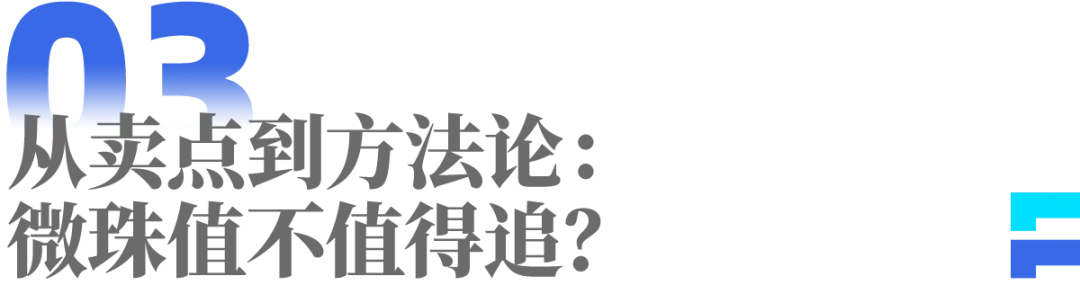 03
从卖点到方法论：
微珠值不值得追？